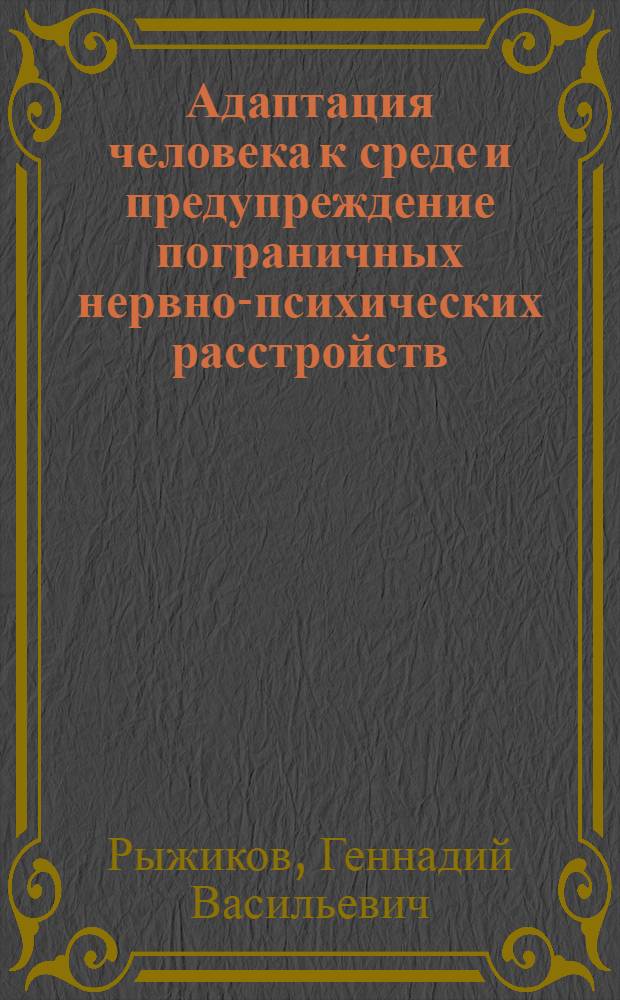 Адаптация человека к среде и предупреждение пограничных нервно-психических расстройств

Рыжиков, Геннадий Васильевич